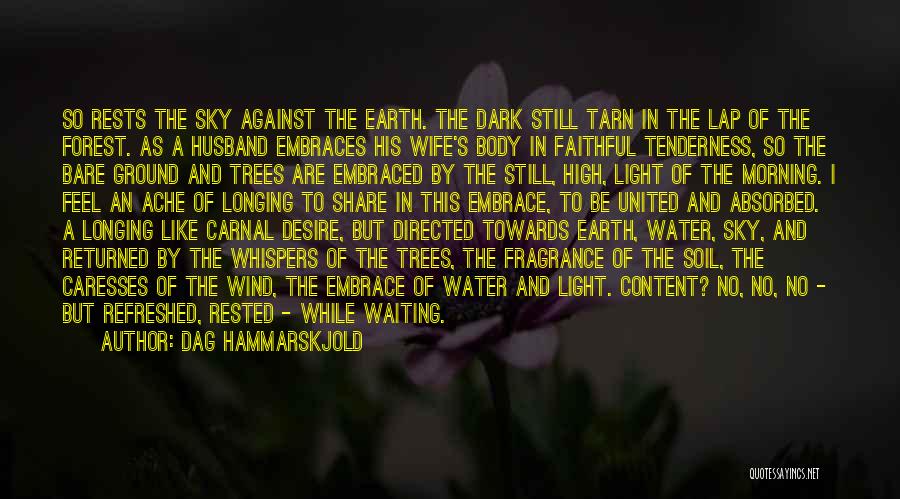 SO RESTS THE SKY AGAINST THE EARTH. THE DARK STILL TARN IN THE LAP OF THE FOREST. AS A HUSBAND EMBRACES HIS WIFE'S BODY IN FAITHFUL TENDERNESS, SO THE BARE GROUND AND TREES ARE EMBRACED BY THE STILL, HIGH, LIGHT OF THE MORNING. I FEEL AN ACHE OF LONGING TO SHARE IN THIS EMBRACE, TO BE UNITED AND ABSORBED. A LONGING LIKE CARNAL DESIRE, BUT DIRECTED TOWARDS EARTH, WATER, SKY, AND RETURNED BY THE WHISPERS OF THE TREES, THE FRAGRANCE OF THE SOIL, THE CARESSES OF THE WIND, THE EMBRACE OF WATER AND LIGHT. CONTENT? NO, NO, NO - BUT REFRESHED, RESTED - WHILE WAITING.

AUTHOR: DAG HAMMARSKJOLD

QUOTESSAYINGS.NET